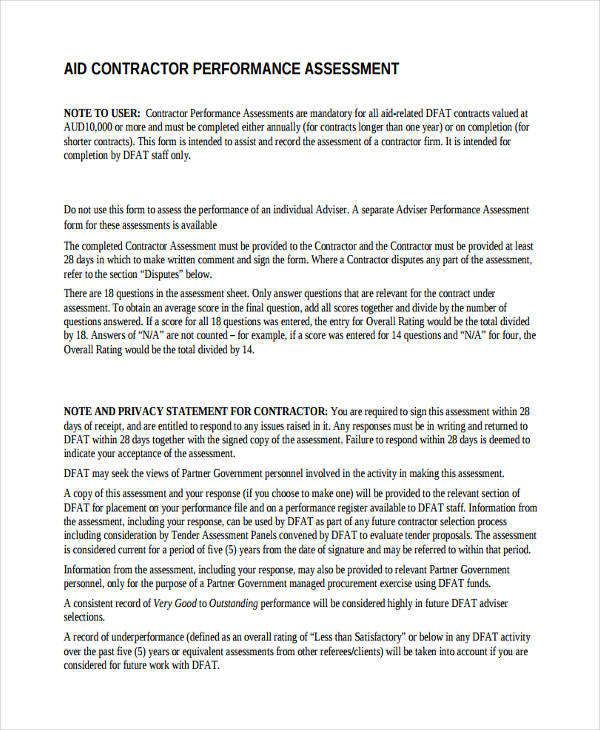 AID CONTRACTOR PERFORMANCE ASSESSMENT

NOTE TO USER: Contractor Performance Assessments are mandatory for all aid-related DFAT contracts valued at AUD10,000 or more and must be completed either annually (for contracts longer than one year) or on completion (for shorter contracts). This form is intended to assist and record the assessment of a contractor firm. It is intended for completion by DFAT staff only.

Do not use this form to assess the performance of an individual Adviser. A separate Adviser Performance Assessment form for these assessments is available

The completed Contractor Assessment must be provided to the Contractor and the Contractor must be provided at least 28 days in which to make written comment and sign the form. Where a Contractor disputes any part of the assessment, refer to the section "Disputes" below.

There are 18 questions in the assessment sheet. Only answer questions that are relevant for the contract under assessment. To obtain an average score in the final question, add all scores together and divide by the number of questions answered. If a score for all 18 questions was entered, the entry for Overall Rating would be the total divided by 18. Answers of "N/A" are not counted – for example, if a score was entered for 14 questions and "N/A" for four, the Overall Rating would be the total divided by 14.

NOTE AND PRIVACY STATEMENT FOR CONTRACTOR: You are required to sign this assessment within 28 days of receipt, and are entitled to respond to any issues raised in it. Any responses must be in writing and returned to DFAT within 28 days together with the signed copy of the assessment. Failure to respond within 28 days is deemed to indicate your acceptance of the assessment.

DFAT may seek the views of Partner Government personnel involved in the activity in making this assessment.

A copy of this assessment and your response (if you choose to make one) will be provided to the relevant section of DFAT for placement on your performance file and on a performance register available to DFAT staff. Information from the assessment, including your response, can be used by DFAT as part of any future contractor selection process including consideration by Tender Assessment Panels convened by DFAT to evaluate tender proposals. The assessment is considered current for a period of five (5) years from the date of signature and may be referred to within that period.

Information from the assessment, including your response, may also be provided to relevant Partner Government personnel, only for the purpose of a Partner Government managed procurement exercise using DFAT funds.

A consistent record of Very Good to Outstanding performance will be considered highly in future DFAT adviser selections.

A record of underperformance (defined as an overall rating of "Less than Satisfactory" or below in any DFAT activity over the past five (5) years or equivalent assessments from other referees/clients) will be taken into account if you are considered for future work with DFAT.